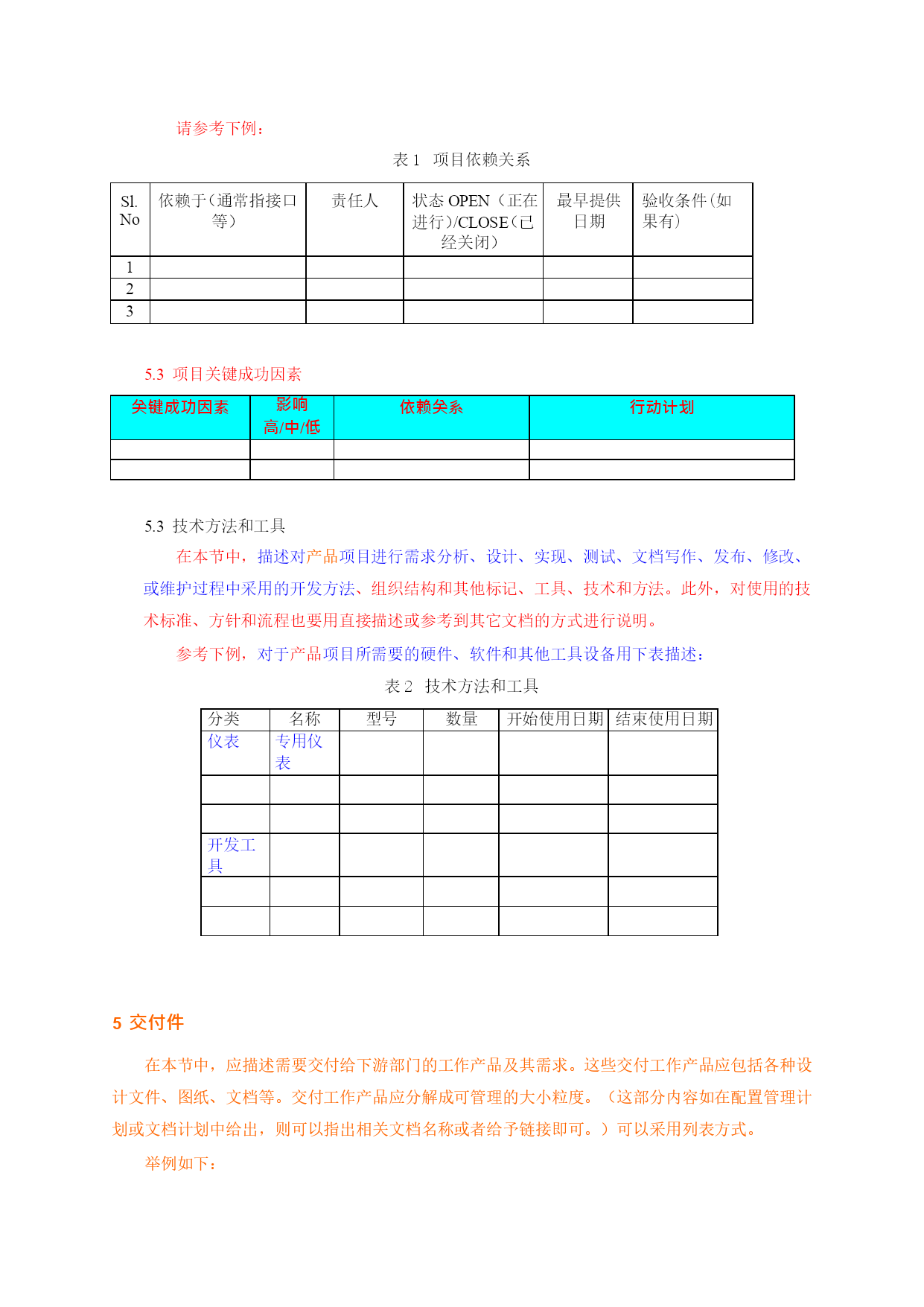 请参考下例：

表 1 项目依赖关系

| Sl. No | 依赖于（通常指接口等） | 责任人 | 状态 OPEN（正在进行）/CLOSE（已经关闭） | 最早提供日期 | 验收条件（如果有） |
|---|---|---|---|---|---|
| 1 | | | | | |
| 2 | | | | | |
| 3 | | | | | |

5.3 项目关键成功因素

| 关键成功因素 | 影响 高/中/低 | 依赖关系 | 行动计划 |
|---|---|---|---|
| | | | |
| | | | |

5.3 技术方法和工具

在本节中，描述对产品项目进行需求分析、设计、实现、测试、文档写作、发布、修改、或维护过程中采用的开发方法、组织结构和其他标记、工具、技术和方法。此外，对使用的技术标准、方针和流程也要用直接描述或参考到其它文档的方式进行说明。

参考下例，对于产品项目所需要的硬件、软件和其他工具设备用下表描述：

表 2 技术方法和工具

| 分类 | 名称 | 型号 | 数量 | 开始使用日期 | 结束使用日期 |
|---|---|---|---|---|---|
| 仪表 | 专用仪表 | | | | |
| | | | | | |
| | | | | | |
| 开发工具 | | | | | |
| | | | | | |
| | | | | | |

5 交付件

在本节中，应描述需要交付给下游部门的工作产品及其需求。这些交付工作产品应包括各种设计文件、图纸、文档等。交付工作产品应分解成可管理的大小粒度。（这部分内容如在配置管理计划或文档计划中给出，则可以指出相关文档名称或者给予链接即可。）可以采用列表方式。

举例如下：